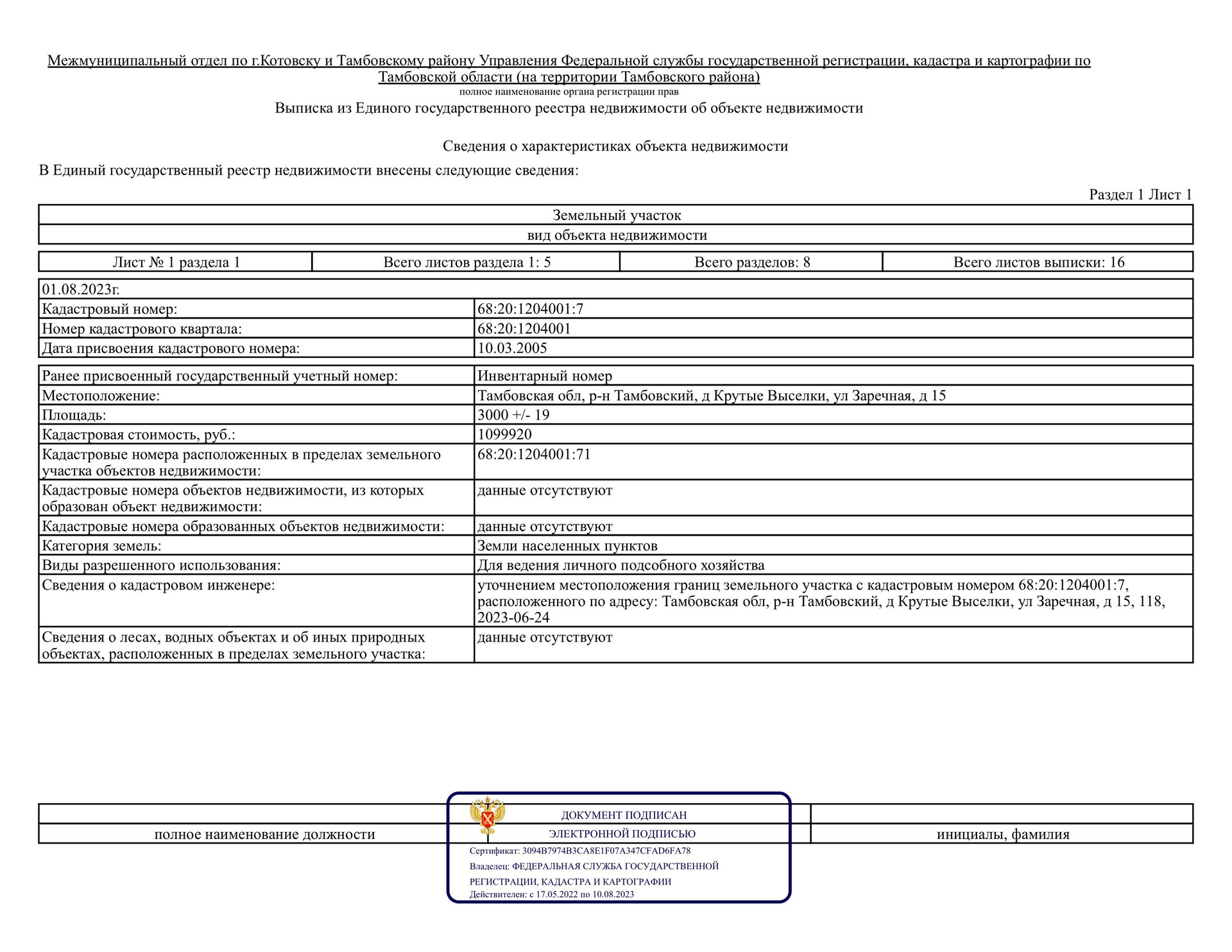 Межмуниципальный отдел по г.Котовску и Тамбовскому району Управления Федеральной службы государственной регистрации, кадастра и картографии по Тамбовской области (на территории Тамбовского района)
полное наименование органа регистрации прав
Выписка из Единого государственного реестра недвижимости об объекте недвижимости

Сведения о характеристиках объекта недвижимости
В Единый государственный реестр недвижимости внесены следующие сведения:

Раздел 1 Лист 1

| Земельный участок |
|---|
| вид объекта недвижимости |

| Лист № 1 раздела 1 | Всего листов раздела 1: 5 | Всего разделов: 8 | Всего листов выписки: 16 |
|---|---|---|---|

| 01.08.2023г. | |
|---|---|
| Кадастровый номер: | 68:20:1204001:7 |
| Номер кадастрового квартала: | 68:20:1204001 |
| Дата присвоения кадастрового номера: | 10.03.2005 |

| Ранее присвоенный государственный учетный номер: | Инвентарный номер |
|---|---|
| Местоположение: | Тамбовская обл, р-н Тамбовский, д Крутые Выселки, ул Заречная, д 15 |
| Площадь: | 3000 +/- 19 |
| Кадастровая стоимость, руб.: | 1099920 |
| Кадастровые номера расположенных в пределах земельного участка объектов недвижимости: | 68:20:1204001:71 |
| Кадастровые номера объектов недвижимости, из которых образован объект недвижимости: | данные отсутствуют |
| Кадастровые номера образованных объектов недвижимости: | данные отсутствуют |
| Категория земель: | Земли населенных пунктов |
| Виды разрешенного использования: | Для ведения личного подсобного хозяйства |
| Сведения о кадастровом инженере: | уточнением местоположения границ земельного участка с кадастровым номером 68:20:1204001:7, расположенного по адресу: Тамбовская обл, р-н Тамбовский, д Крутые Выселки, ул Заречная, д 15, 118, 2023-06-24 |
| Сведения о лесах, водных объектах и об иных природных объектах, расположенных в пределах земельного участка: | данные отсутствуют |

полное наименование должности
ДОКУМЕНТ ПОДПИСАН
ЭЛЕКТРОННОЙ ПОДПИСЬЮ
Сертификат: 3094B7974B3CA8E1F07A347CFAD6FA78
Владелец: ФЕДЕРАЛЬНАЯ СЛУЖБА ГОСУДАРСТВЕННОЙ РЕГИСТРАЦИИ, КАДАСТРА И КАРТОГРАФИИ
Действителен: с 17.05.2022 по 10.08.2023
инициалы, фамилия